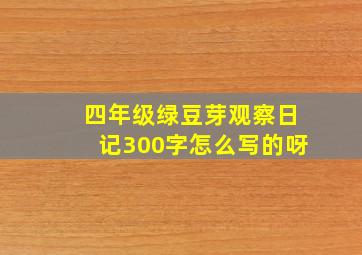 四年级绿豆芽观察日记300字怎么写的呀